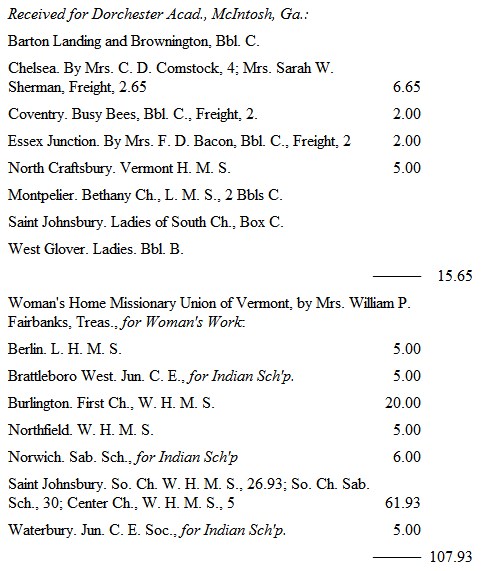 Received for Dorchester Acad., McIntosh, Ga.:

Barton Landing and Brownington, Bbl. C.

Chelsea. By Mrs. C. D. Comstock, 4; Mrs. Sarah W. Sherman, Freight, 2.65 6.65

Coventry. Busy Bees, Bbl. C., Freight, 2. 2.00

Essex Junction. By Mrs. F. D. Bacon, Bbl. C., Freight, 2 2.00

North Craftsbury. Vermont H. M. S. 5.00

Montpelier. Bethany Ch., L. M. S., 2 Bbls C.

Saint Johnsbury. Ladies of South Ch., Box C.

West Glover. Ladies. Bbl. B.

——— 15.65

Woman's Home Missionary Union of Vermont, by Mrs. William P. Fairbanks, Treas., for Woman's Work:

Berlin. L. H. M. S. 5.00

Brattleboro West. Jun. C. E., for Indian Sch'p. 5.00

Burlington. First Ch., W. H. M. S. 20.00

Northfield. W. H. M. S. 5.00

Norwich. Sab. Sch., for Indian Sch'p 6.00

Saint Johnsbury. So. Ch. W. H. M. S., 26.93; So. Ch. Sab. Sch., 30; Center Ch., W. H. M. S., 5 61.93

Waterbury. Jun. C. E. Soc., for Indian Sch'p. 5.00

——— 107.93